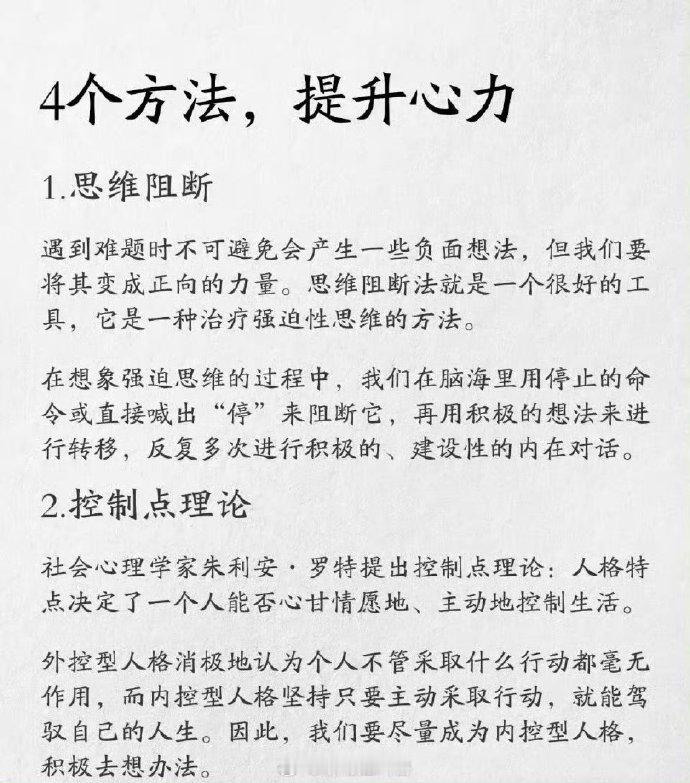 4个方法，提升心力

1.思维阻断

遇到难题时不可避免会产生一些负面想法，但我们要将其变成正向的力量。思维阻断法就是一个很好的工具，它是一种治疗强迫性思维的方法。

在想象强迫思维的过程中，我们在脑海里用停止的命令或直接喊出“停”来阻断它，再用积极的想法来进行转移，反复多次进行积极的、建设性的内在对话。

2.控制点理论

社会心理学家朱利安·罗特提出控制点理论：人格特点决定了一个人能否心甘情愿地、主动地控制生活。

外控型人格消极地认为个人不管采取什么行动都毫无作用，而内控型人格坚持只要主动采取行动，就能驾驭自己的人生。因此，我们要尽量成为内控型人格，积极去想办法。